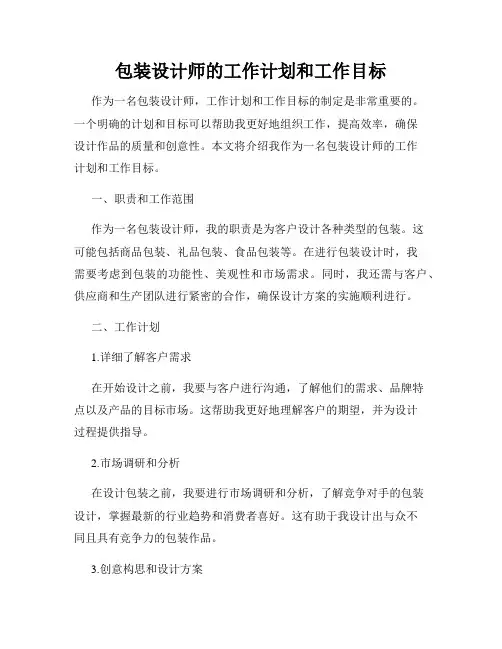 包装设计师的工作计划和工作目标

作为一名包装设计师，工作计划和工作目标的制定是非常重要的。一个明确的计划和目标可以帮助我更好地组织工作，提高效率，确保设计作品的质量和创意性。本文将介绍我作为一名包装设计师的工作计划和工作目标。

一、职责和工作范围

作为一名包装设计师，我的职责是为客户设计各种类型的包装。这可能包括商品包装、礼品包装、食品包装等。在进行包装设计时，我需要考虑到包装的功能性、美观性和市场需求。同时，我还需与客户、供应商和生产团队进行紧密的合作，确保设计方案的实施顺利进行。

二、工作计划

1.详细了解客户需求

在开始设计之前，我要与客户进行沟通，了解他们的需求、品牌特点以及产品的目标市场。这帮助我更好地理解客户的期望，并为设计过程提供指导。

2.市场调研和分析

在设计包装之前，我要进行市场调研和分析，了解竞争对手的包装设计，掌握最新的行业趋势和消费者喜好。这有助于我设计出与众不同且具有竞争力的包装作品。

3.创意构思和设计方案